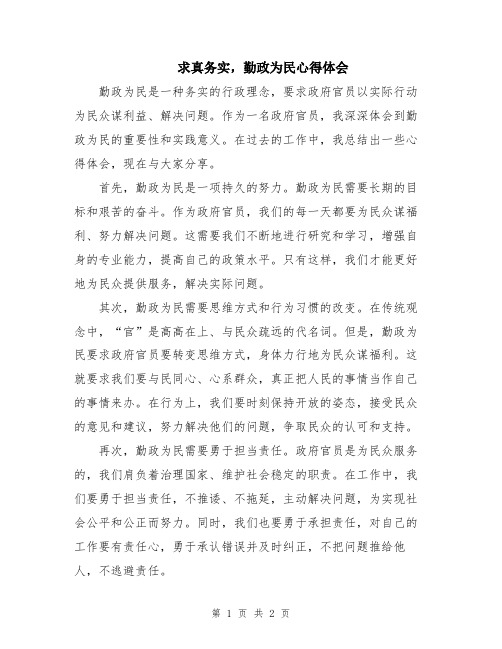 求真务实，勤政为民心得体会

勤政为民是一种务实的行政理念，要求政府官员以实际行动为民众谋利益、解决问题。作为一名政府官员，我深深体会到勤政为民的重要性和实践意义。在过去的工作中，我总结出一些心得体会，现在与大家分享。

首先，勤政为民是一项持久的努力。勤政为民需要长期的目标和艰苦的奋斗。作为政府官员，我们的每一天都要为民众谋福利、努力解决问题。这需要我们不断地进行研究和学习，增强自身的专业能力，提高自己的政策水平。只有这样，我们才能更好地为民众提供服务，解决实际问题。

其次，勤政为民需要思维方式和行为习惯的改变。在传统观念中，“官”是高高在上、与民众疏远的代名词。但是，勤政为民要求政府官员要转变思维方式，身体力行地为民众谋福利。这就要求我们要与民同心、心系群众，真正把人民的事情当作自己的事情来办。在行为上，我们要时刻保持开放的姿态，接受民众的意见和建议，努力解决他们的问题，争取民众的认可和支持。

再次，勤政为民需要勇于担当责任。政府官员是为民众服务的，我们肩负着治理国家、维护社会稳定的职责。在工作中，我们要勇于担当责任，不推诿、不拖延，主动解决问题，为实现社会公平和公正而努力。同时，我们也要勇于承担责任，对自己的工作要有责任心，勇于承认错误并及时纠正，不把问题推给他人，不逃避责任。

第 1 页 共 2 页